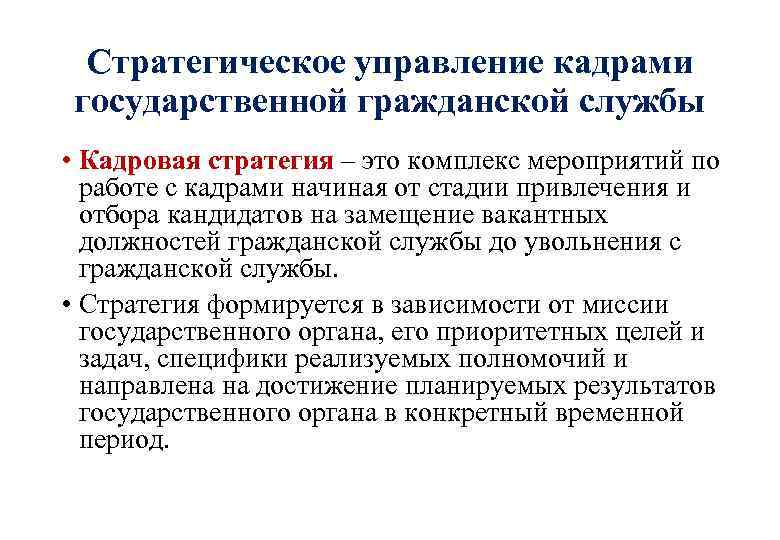 Стратегическое управление кадрами государственной гражданской службы

• Кадровая стратегия – это комплекс мероприятий по работе с кадрами начиная от стадии привлечения и отбора кандидатов на замещение вакантных должностей гражданской службы до увольнения с гражданской службы.

• Стратегия формируется в зависимости от миссии государственного органа, его приоритетных целей и задач, специфики реализуемых полномочий и направлена на достижение планируемых результатов государственного органа в конкретный временной период.